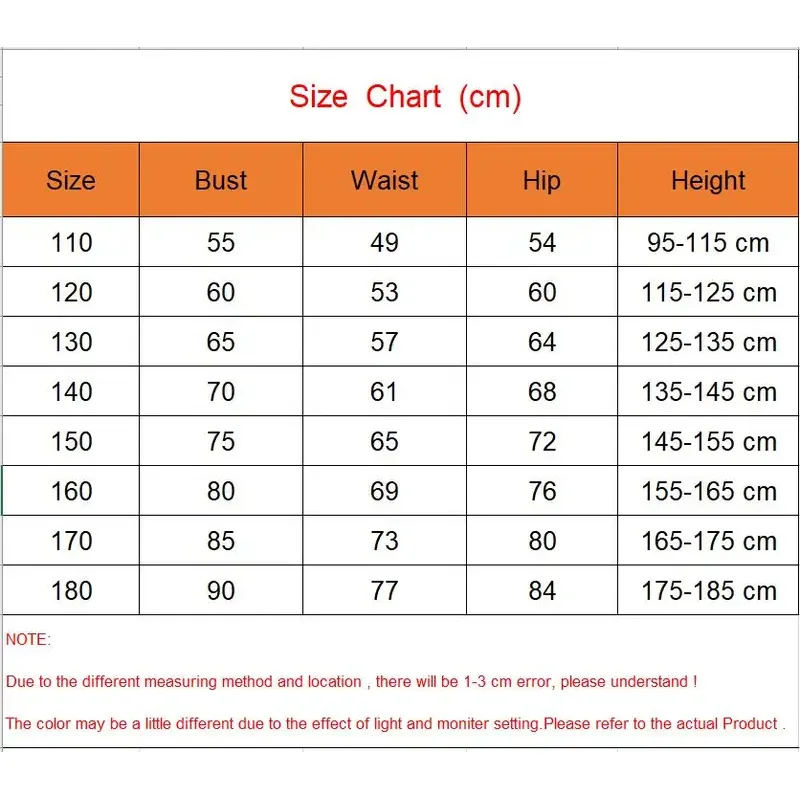 Size Chart (cm)

| Size | Bust | Waist | Hip | Height |
|---|---|---|---|---|
| 110 | 55 | 49 | 54 | 95-115 cm |
| 120 | 60 | 53 | 60 | 115-125 cm |
| 130 | 65 | 57 | 64 | 125-135 cm |
| 140 | 70 | 61 | 68 | 135-145 cm |
| 150 | 75 | 65 | 72 | 145-155 cm |
| 160 | 80 | 69 | 76 | 155-165 cm |
| 170 | 85 | 73 | 80 | 165-175 cm |
| 180 | 90 | 77 | 84 | 175-185 cm |

NOTE:

Due to the different measuring method and location , there will be 1-3 cm error, please understand !

The color may be a little different due to the effect of light and moniter setting.Please refer to the actual Product .